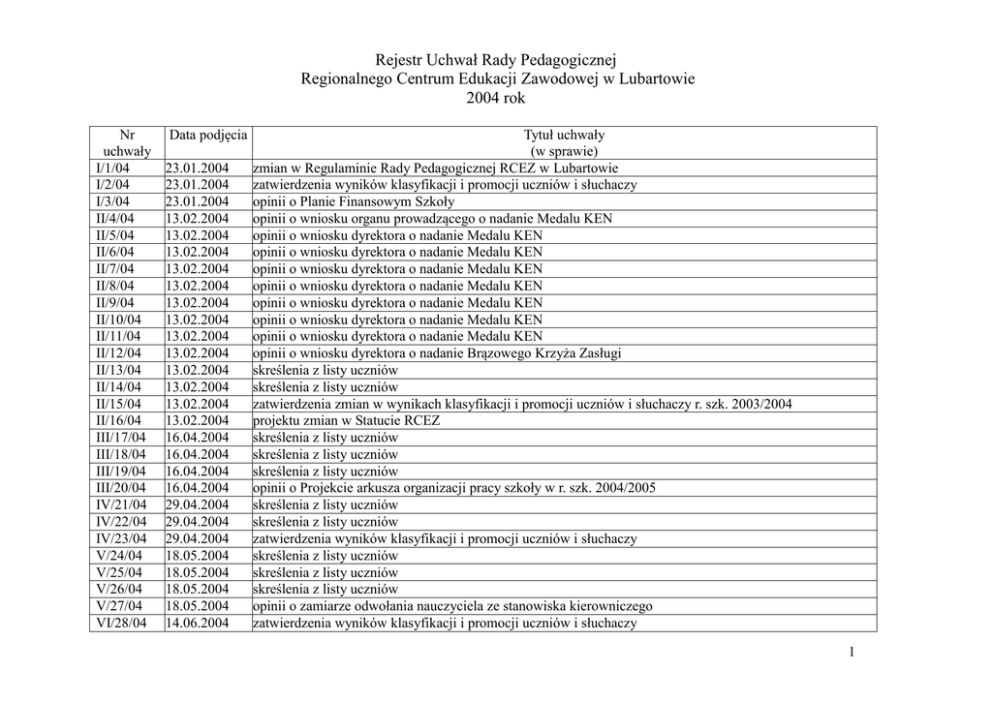 Rejestr Uchwał Rady Pedagogicznej
Regionalnego Centrum Edukacji Zawodowej w Lubartowie
2004 rok

| Nr uchwały | Data podjęcia | Tytuł uchwały (w sprawie) |
|---|---|---|
| I/1/04 | 23.01.2004 | zmian w Regulaminie Rady Pedagogicznej RCEZ w Lubartowie |
| I/2/04 | 23.01.2004 | zatwierdzenia wyników klasyfikacji i promocji uczniów i słuchaczy |
| I/3/04 | 23.01.2004 | opinii o Planie Finansowym Szkoły |
| II/4/04 | 13.02.2004 | opinii o wniosku organu prowadzącego o nadanie Medalu KEN |
| II/5/04 | 13.02.2004 | opinii o wniosku dyrektora o nadanie Medalu KEN |
| II/6/04 | 13.02.2004 | opinii o wniosku dyrektora o nadanie Medalu KEN |
| II/7/04 | 13.02.2004 | opinii o wniosku dyrektora o nadanie Medalu KEN |
| II/8/04 | 13.02.2004 | opinii o wniosku dyrektora o nadanie Medalu KEN |
| II/9/04 | 13.02.2004 | opinii o wniosku dyrektora o nadanie Medalu KEN |
| II/10/04 | 13.02.2004 | opinii o wniosku dyrektora o nadanie Medalu KEN |
| II/11/04 | 13.02.2004 | opinii o wniosku dyrektora o nadanie Medalu KEN |
| II/12/04 | 13.02.2004 | opinii o wniosku dyrektora o nadanie Brązowego Krzyża Zasługi |
| II/13/04 | 13.02.2004 | skreślenia z listy uczniów |
| II/14/04 | 13.02.2004 | skreślenia z listy uczniów |
| II/15/04 | 13.02.2004 | zatwierdzenia zmian w wynikach klasyfikacji i promocji uczniów i słuchaczy r. szk. 2003/2004 |
| II/16/04 | 13.02.2004 | projektu zmian w Statucie RCEZ |
| III/17/04 | 16.04.2004 | skreślenia z listy uczniów |
| III/18/04 | 16.04.2004 | skreślenia z listy uczniów |
| III/19/04 | 16.04.2004 | skreślenia z listy uczniów |
| III/20/04 | 16.04.2004 | opinii o Projekcie arkusza organizacji pracy szkoły w r. szk. 2004/2005 |
| IV/21/04 | 29.04.2004 | skreślenia z listy uczniów |
| IV/22/04 | 29.04.2004 | skreślenia z listy uczniów |
| IV/23/04 | 29.04.2004 | zatwierdzenia wyników klasyfikacji i promocji uczniów i słuchaczy |
| V/24/04 | 18.05.2004 | skreślenia z listy uczniów |
| V/25/04 | 18.05.2004 | skreślenia z listy uczniów |
| V/26/04 | 18.05.2004 | skreślenia z listy uczniów |
| V/27/04 | 18.05.2004 | opinii o zamiarze odwołania nauczyciela ze stanowiska kierowniczego |
| VI/28/04 | 14.06.2004 | zatwierdzenia wyników klasyfikacji i promocji uczniów i słuchaczy |

1